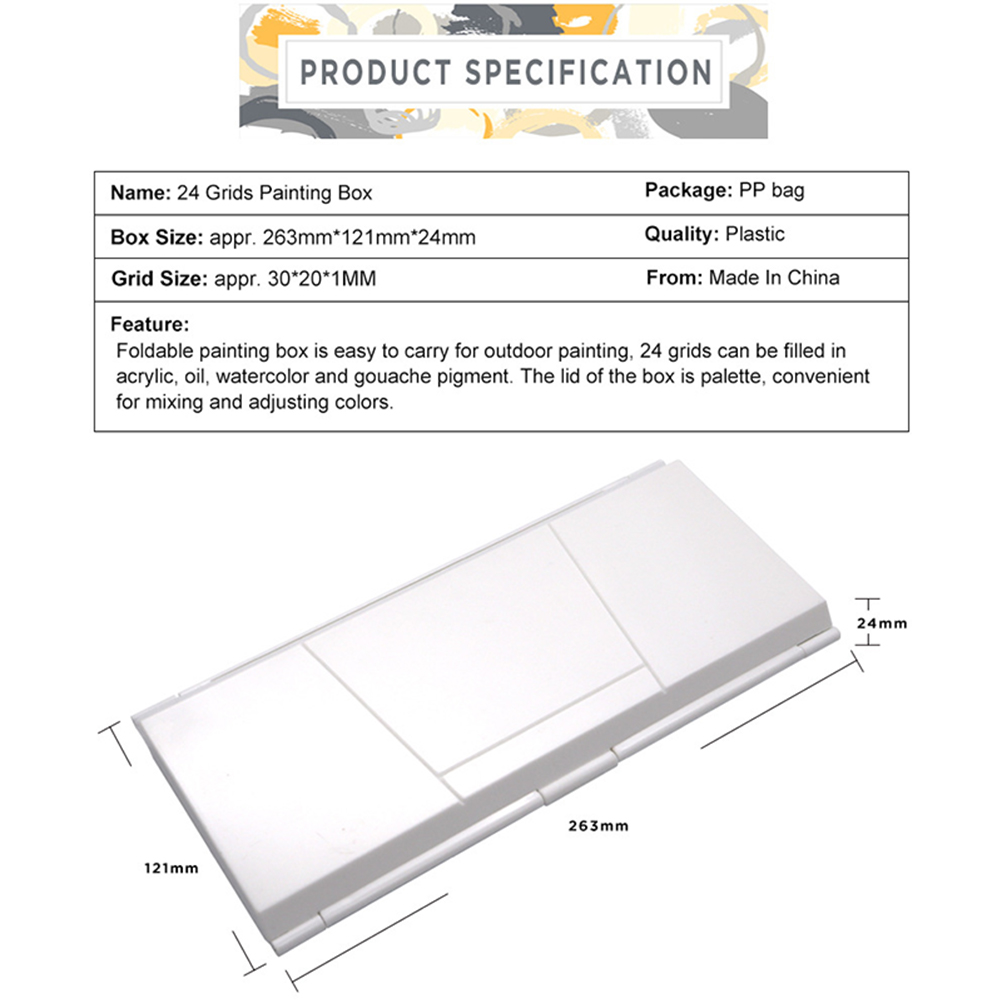 PRODUCT SPECIFICATION

Name: 24 Grids Painting Box
Package: PP bag
Box Size: appr. 263mm*121mm*24mm
Quality: Plastic
Grid Size: appr. 30*20*1MM
From: Made In China

Feature:
Foldable painting box is easy to carry for outdoor painting, 24 grids can be filled in acrylic, oil, watercolor and gouache pigment. The lid of the box is palette, convenient for mixing and adjusting colors.

24mm

263mm

121mm